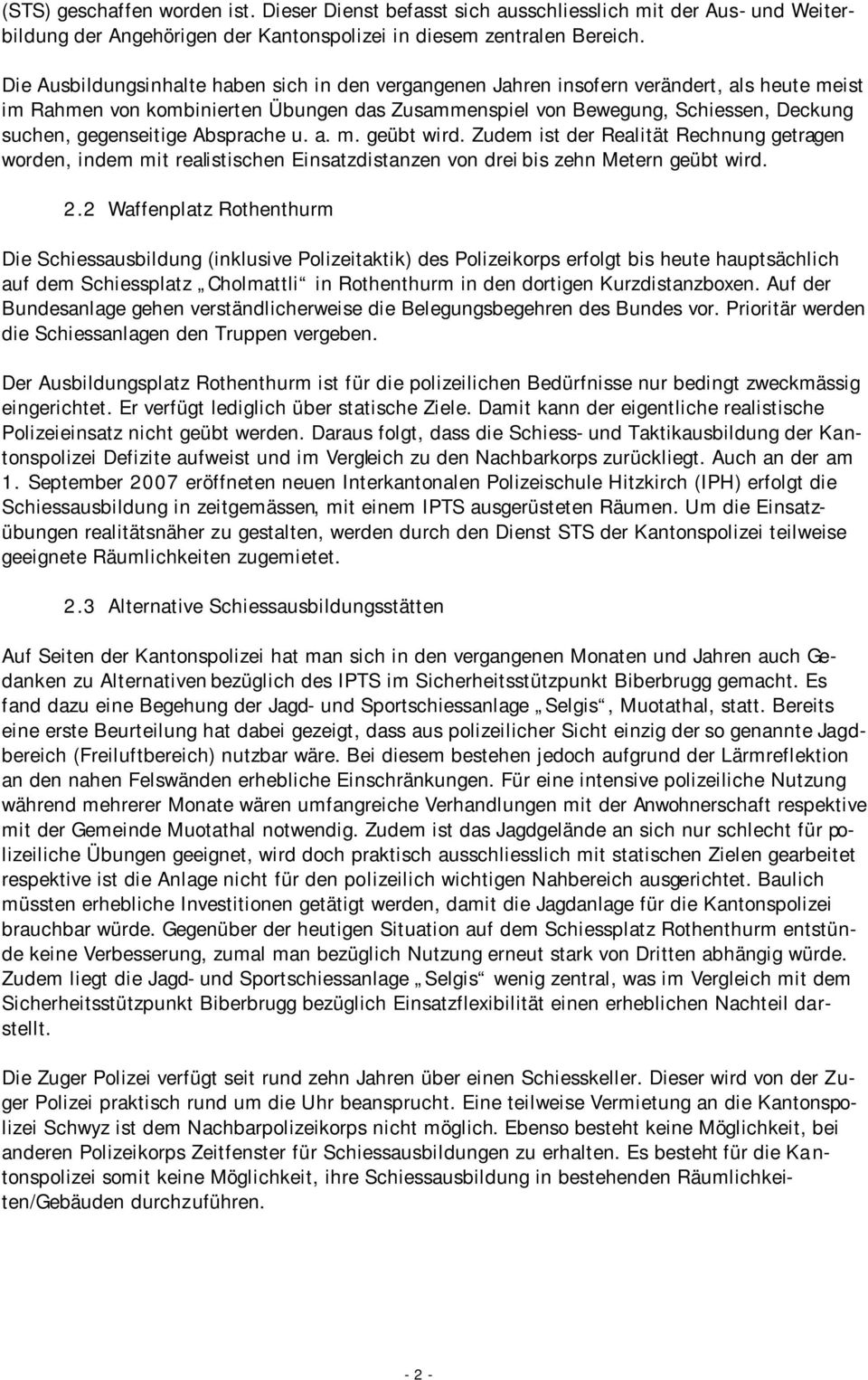 (STS) geschaffen worden ist. Dieser Dienst befasst sich ausschliesslich mit der Aus- und Weiterbildung der Angehörigen der Kantonspolizei in diesem zentralen Bereich.

Die Ausbildungsinhalte haben sich in den vergangenen Jahren insofern verändert, als heute meist im Rahmen von kombinierten Übungen das Zusammenspiel von Bewegung, Schiessen, Deckung suchen, gegenseitige Absprache u. a. m. geübt wird. Zudem ist der Realität Rechnung getragen worden, indem mit realistischen Einsatzdistanzen von drei bis zehn Metern geübt wird.

2.2 Waffenplatz Rothenthurm

Die Schiessausbildung (inklusive Polizeitaktik) des Polizeikorps erfolgt bis heute hauptsächlich auf dem Schiessplatz „Cholmattli“ in Rothenthurm in den dortigen Kurzdistanzboxen. Auf der Bundesanlage gehen verständlicherweise die Belegungsbegehren des Bundes vor. Prioritär werden die Schiessanlagen den Truppen vergeben.

Der Ausbildungsplatz Rothenthurm ist für die polizeilichen Bedürfnisse nur bedingt zweckmässig eingerichtet. Er verfügt lediglich über statische Ziele. Damit kann der eigentliche realistische Polizeieinsatz nicht geübt werden. Daraus folgt, dass die Schiess- und Taktikausbildung der Kantonspolizei Defizite aufweist und im Vergleich zu den Nachbarkorps zurückliegt. Auch an der am 1. September 2007 eröffneten neuen Interkantonalen Polizeischule Hitzkirch (IPH) erfolgt die Schiessausbildung in zeitgemässen, mit einem IPTS ausgerüsteten Räumen. Um die Einsatzübungen realitätsnäher zu gestalten, werden durch den Dienst STS der Kantonspolizei teilweise geeignete Räumlichkeiten zugemietet.

2.3 Alternative Schiessausbildungsstätten

Auf Seiten der Kantonspolizei hat man sich in den vergangenen Monaten und Jahren auch Gedanken zu Alternativen bezüglich des IPTS im Sicherheitsstützpunkt Biberbrugg gemacht. Es fand dazu eine Begehung der Jagd- und Sportschiessanlage „Selgis“, Muotathal, statt. Bereits eine erste Beurteilung hat dabei gezeigt, dass aus polizeilicher Sicht einzig der so genannte Jagdbereich (Freiluftbereich) nutzbar wäre. Bei diesem bestehen jedoch aufgrund der Lärmreflektion an den nahen Felswänden erhebliche Einschränkungen. Für eine intensive polizeiliche Nutzung während mehrerer Monate wären umfangreiche Verhandlungen mit der Anwohnerschaft respektive mit der Gemeinde Muotathal notwendig. Zudem ist das Jagdgelände an sich nur schlecht für polizeiliche Übungen geeignet, wird doch praktisch ausschliesslich mit statischen Zielen gearbeitet respektive ist die Anlage nicht für den polizeilich wichtigen Nahbereich ausgerichtet. Baulich müssten erhebliche Investitionen getätigt werden, damit die Jagdanlage für die Kantonspolizei brauchbar würde. Gegenüber der heutigen Situation auf dem Schiessplatz Rothenthurm entstünde keine Verbesserung, zumal man bezüglich Nutzung erneut stark von Dritten abhängig würde. Zudem liegt die Jagd- und Sportschiessanlage „Selgis“ wenig zentral, was im Vergleich mit dem Sicherheitsstützpunkt Biberbrugg bezüglich Einsatzflexibilität einen erheblichen Nachteil darstellt.

Die Zuger Polizei verfügt seit rund zehn Jahren über einen Schiesskeller. Dieser wird von der Zuger Polizei praktisch rund um die Uhr beansprucht. Eine teilweise Vermietung an die Kantonspolizei Schwyz ist dem Nachbarpolizeikorps nicht möglich. Ebenso besteht keine Möglichkeit, bei anderen Polizeikorps Zeitfenster für Schiessausbildungen zu erhalten. Es besteht für die Kantonspolizei somit keine Möglichkeit, ihre Schiessausbildung in bestehenden Räumlichkeiten/Gebäuden durchzuführen.

- 2 -